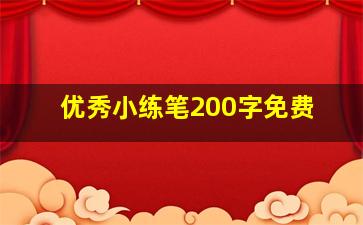 优秀小练笔200字免费